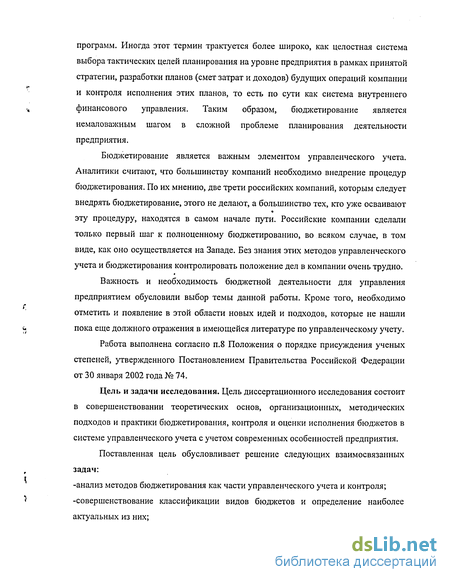 программ. Иногда этот термин трактуется более широко, как целостная система выбора тактических целей планирования на уровне предприятия в рамках принятой стратегии, разработки планов (смет затрат и доходов) будущих операций компании и контроля исполнения этих планов, то есть по сути как система внутреннего финансового управления. Таким образом, бюджетирование является немаловажным шагом в сложной проблеме планирования деятельности предприятия.

Бюджетирование является важным элементом управленческого учета. Аналитики считают, что большинству компаний необходимо внедрение процедур бюджетирования. По их мнению, две трети российских компаний, которым следует внедрять бюджетирование, этого не делают, а большинство тех, кто уже осваивают эту процедуру, находятся в самом начале пути. Российские компании сделали только первый шаг к полноценному бюджетированию, во всяком случае, в том виде, как оно осуществляется на Западе. Без знания этих методов управленческого учета и бюджетирования контролировать положение дел в компании очень трудно.

Важность и необходимость бюджетной деятельности для управления предприятием обусловили выбор темы данной работы. Кроме того, необходимо отметить и появление в этой области новых идей и подходов, которые не нашли пока еще должного отражения в имеющейся литературе по управленческому учету.

Работа выполнена согласно п.8 Положения о порядке присуждения ученых степеней, утвержденного Постановлением Правительства Российской Федерации от 30 января 2002 года № 74.

Цель и задачи исследования. Цель диссертационного исследования состоит в совершенствовании теоретических основ, организационных, методических подходов и практики бюджетирования, контроля и оценки исполнения бюджетов в системе управленческого учета с учетом современных особенностей предприятия.

Поставленная цель обусловливает решение следующих взаимосвязанных задач:
-анализ методов бюджетирования как части управленческого учета и контроля;
-совершенствование классификации видов бюджетов и определение наиболее актуальных из них;

dsLib.net
библиотека диссертаций